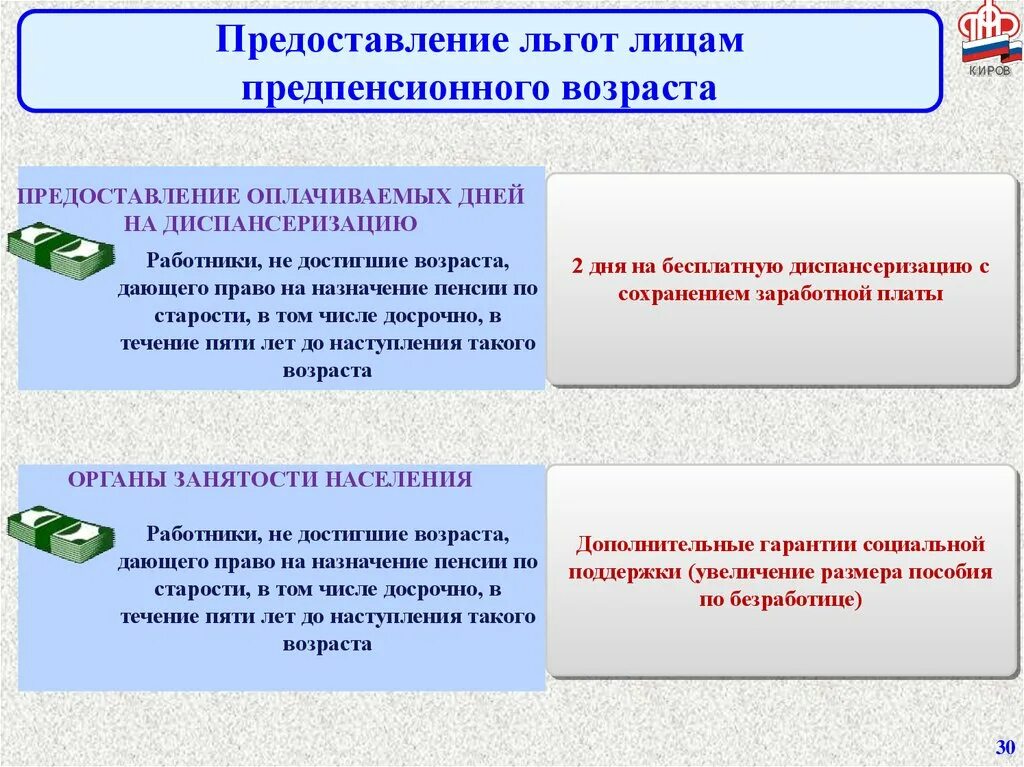 Предоставление льгот лицам предпенсионного возраста

КИРОВ

ПРЕДОСТАВЛЕНИЕ ОПЛАЧИВАЕМЫХ ДНЕЙ НА ДИСПАНСЕРИЗАЦИЮ

Работники, не достигшие возраста, дающего право на назначение пенсии по старости, в том числе досрочно, в течение пяти лет до наступления такого возраста

2 дня на бесплатную диспансеризацию с сохранением заработной платы

ОРГАНЫ ЗАНЯТОСТИ НАСЕЛЕНИЯ

Работники, не достигшие возраста, дающего право на назначение пенсии по старости, в том числе досрочно, в течение пяти лет до наступления такого возраста

Дополнительные гарантии социальной поддержки (увеличение размера пособия по безработице)

30